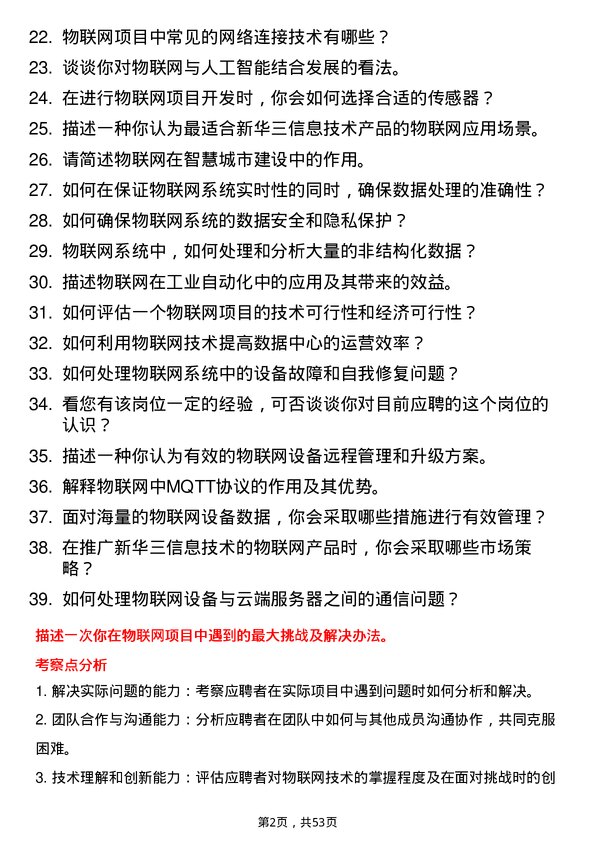 22. 物联网项目中常见的网络连接技术有哪些？

23. 谈谈你对物联网与人工智能结合发展的看法。

24. 在进行物联网项目开发时，你会如何选择合适的传感器？

25. 描述一种你认为最适合新华三信息技术产品的物联网应用场景。

26. 请简述物联网在智慧城市建设中的作用。

27. 如何在保证物联网系统实时性的同时，确保数据处理的准确性？

28. 如何确保物联网系统的数据安全和隐私保护？

29. 物联网系统中，如何处理和分析大量的非结构化数据？

30. 描述物联网在工业自动化中的应用及其带来的效益。

31. 如何评估一个物联网项目的技术可行性和经济可行性？

32. 如何利用物联网技术提高数据中心的运营效率？

33. 如何处理物联网系统中的设备故障和自我修复问题？

34. 看您有该岗位一定的经验，可否谈谈你对目前应聘的这个岗位的认识？

35. 描述一种你认为有效的物联网设备远程管理和升级方案。

36. 解释物联网中MQTT协议的作用及其优势。

37. 面对海量的物联网设备数据，你会采取哪些措施进行有效管理？

38. 在推广新华三信息技术的物联网产品时，你会采取哪些市场策略？

39. 如何处理物联网设备与云端服务器之间的通信问题？

描述一次你在物联网项目中遇到的最大挑战及解决办法。

考察点分析

1. 解决实际问题的能力：考察应聘者在实际项目中遇到问题时如何分析和解决。

2. 团队合作与沟通能力：分析应聘者在团队中如何与其他成员沟通协作，共同克服困难。

3. 技术理解和创新能力：评估应聘者对物联网技术的掌握程度及在面对挑战时的创

第2页，共53页